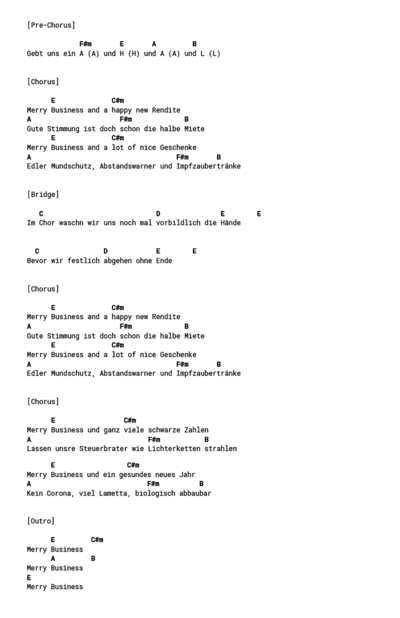 [Pre-Chorus]

F#m E A B
Gebt uns ein A (A) und H (H) und A (A) und L (L)

[Chorus]

E C#m
Merry Business and a happy new Rendite
A F#m B
Gute Stimmung ist doch schon die halbe Miete
E C#m
Merry Business and a lot of nice Geschenke
A F#m B
Edler Mundschutz, Abstandswarner und Impfzaubertränke

[Bridge]

C D E E
Im Chor waschn wir uns noch mal vorbildlich die Hände

C D E E
Bevor wir festlich abgehen ohne Ende

[Chorus]

E C#m
Merry Business and a happy new Rendite
A F#m B
Gute Stimmung ist doch schon die halbe Miete
E C#m
Merry Business and a lot of nice Geschenke
A F#m B
Edler Mundschutz, Abstandswarner und Impfzaubertränke

[Chorus]

E C#m
Merry Business und ganz viele schwarze Zahlen
A F#m B
Lassen unsre Steuerbrater wie Lichterketten strahlen

E C#m
Merry Business und ein gesundes neues Jahr
A F#m B
Kein Corona, viel Lametta, biologisch abbaubar

[Outro]

E C#m
Merry Business
A B
Merry Business
E
Merry Business